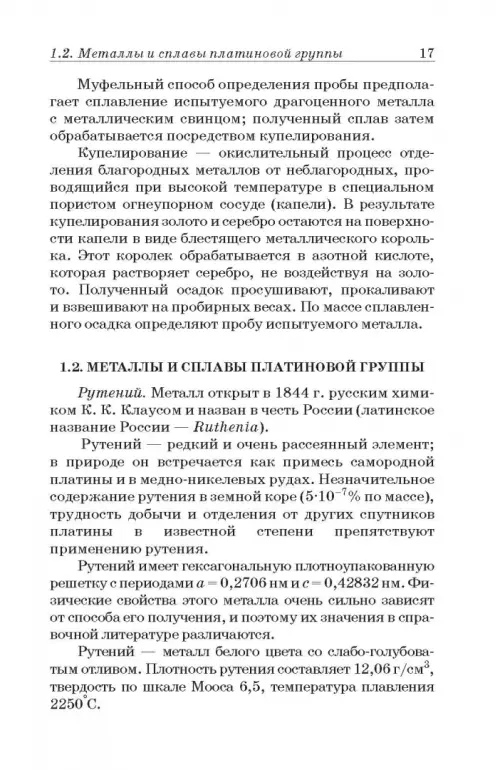 1.2. Металлы и сплавы платиновой группы 17

Муфельный способ определения пробы предполагает сплавление испытуемого драгоценного металла с металлическим свинцом; полученный сплав затем обрабатывается посредством купелирования.

Купелирование — окислительный процесс отделения благородных металлов от неблагородных, проводящийся при высокой температуре в специальном пористом огнеупорном сосуде (капели). В результате купелирования золото и серебро остаются на поверхности капели в виде блестящего металлического королька. Этот королек обрабатывается в азотной кислоте, которая растворяет серебро, не воздействуя на золото. Полученный осадок просушивают, прокаливают и взвешивают на пробирных весах. По массе сплавленного осадка определяют пробу испытуемого металла.

1.2. МЕТАЛЛЫ И СПЛАВЫ ПЛАТИНОВОЙ ГРУППЫ

Рутений. Металл открыт в 1844 г. русским химиком К. К. Клаусом и назван в честь России (латинское название России — Ruthenia).

Рутений — редкий и очень рассеянный элемент; в природе он встречается как примесь самородной платины и в медно-никелевых рудах. Незначительное содержание рутения в земной коре ($5 \cdot 10^{-7}$% по массе), трудность добычи и отделения от других спутников платины в известной степени препятствуют применению рутения.

Рутений имеет гексагональную плотноупакованную решетку с периодами $a = 0,2706$ нм и $c = 0,42832$ нм. Физические свойства этого металла очень сильно зависят от способа его получения, и поэтому их значения в справочной литературе различаются.

Рутений — металл белого цвета со слабо-голубоватым отливом. Плотность рутения составляет 12,06 г/см$^3$, твердость по шкале Мооса 6,5, температура плавления 2250°С.